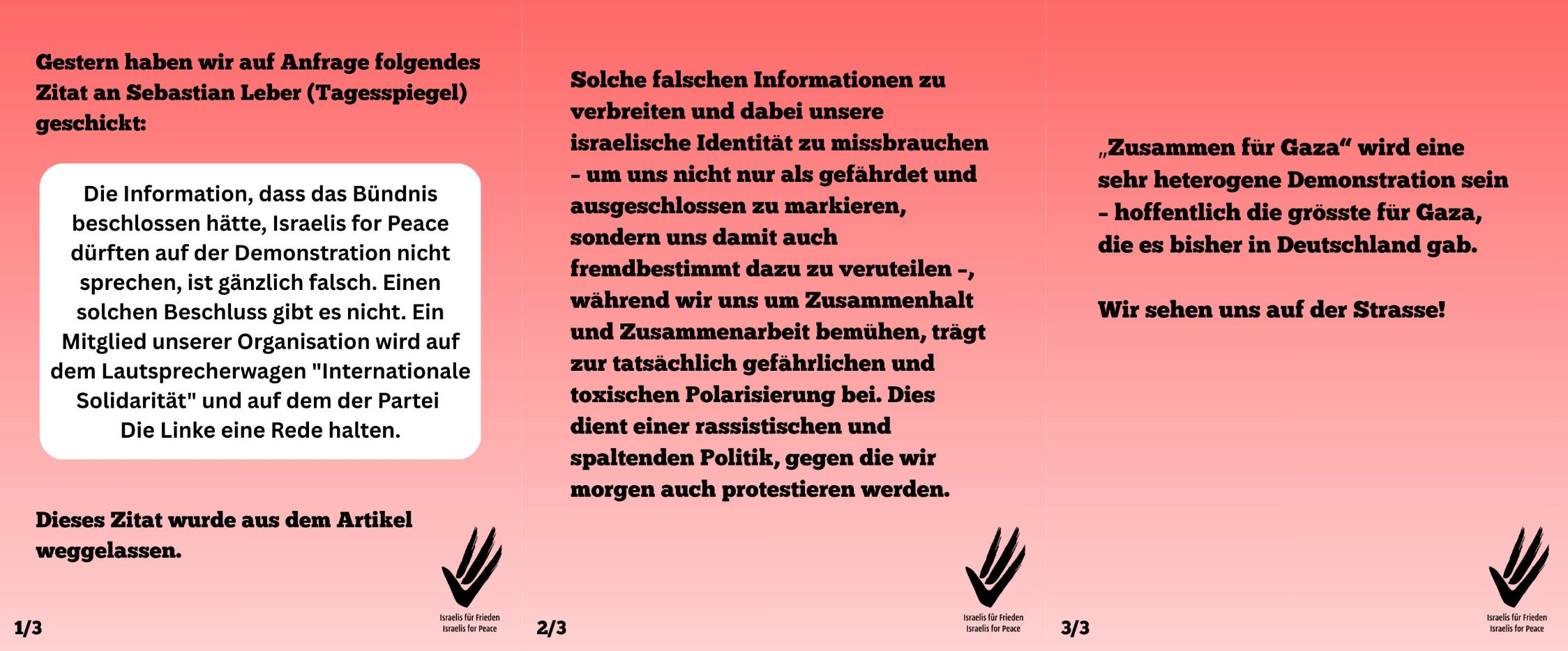 Gestern haben wir auf Anfrage folgendes Zitat an Sebastian Leber (Tagesspiegel) geschickt:

Die Information, dass das Bündnis beschlossen hätte, Israelis for Peace dürften auf der Demonstration nicht sprechen, ist gänzlich falsch. Einen solchen Beschluss gibt es nicht. Ein Mitglied unserer Organisation wird auf dem Lautsprecherwagen "Internationale Solidarität" und auf dem der Partei Die Linke eine Rede halten.

Dieses Zitat wurde aus dem Artikel weggelassen.

Israelis für Frieden
Israelis for Peace

1/3

Solche falschen Informationen zu verbreiten und dabei unsere israelische Identität zu missbrauchen - um uns nicht nur als gefährdet und ausgeschlossen zu markieren, sondern uns damit auch fremdbestimmt dazu zu veruteilen -, während wir uns um Zusammenhalt und Zusammenarbeit bemühen, trägt zur tatsächlich gefährlichen und toxischen Polarisierung bei. Dies dient einer rassistischen und spaltenden Politik, gegen die wir morgen auch protestieren werden.

Israelis für Frieden
Israelis for Peace

2/3

„Zusammen für Gaza“ wird eine sehr heterogene Demonstration sein - hoffentlich die grösste für Gaza, die es bisher in Deutschland gab.

Wir sehen uns auf der Strasse!

Israelis für Frieden
Israelis for Peace

3/3